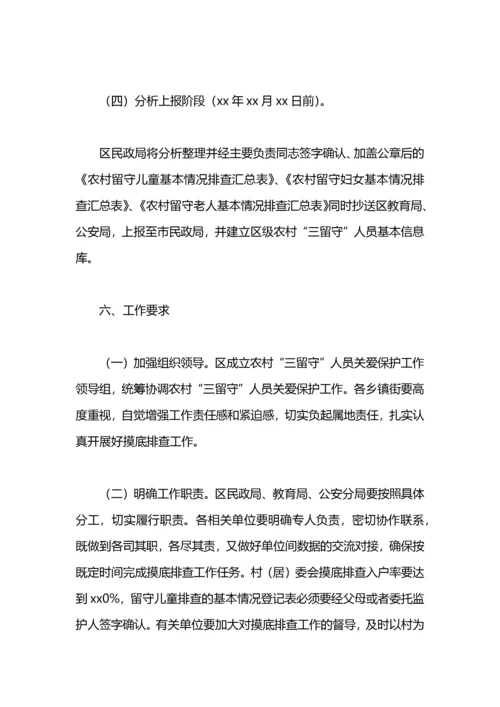 （四）分析上报阶段（xx 年 xx 月 xx 日前）。

区民政局将分析整理并经主要负责同志签字确认、加盖公章后的《农村留守儿童基本情况排查汇总表》、《农村留守妇女基本情况排查汇总表》、《农村留守老人基本情况排查汇总表》同时抄送区教育局、公安局，上报至市民政局，并建立区级农村“三留守”人员基本信息库。

六、工作要求

（一）加强组织领导。区成立农村“三留守”人员关爱保护工作领导组，统筹协调农村“三留守”人员关爱保护工作。各乡镇街要高度重视，自觉增强工作责任感和紧迫感，切实负起属地责任，扎实认真开展好摸底排查工作。

（二）明确工作职责。区民政局、教育局、公安分局要按照具体分工，切实履行职责。各相关单位要明确专人负责，密切协作联系，既做到各司其职，各尽其责，又做好单位间数据的交流对接，确保按既定时间完成摸底排查工作任务。村（居）委会摸底排查入户率要达到 xx0%，留守儿童排查的基本情况登记表必须要经父母或者委托监护人签字确认。有关单位要加大对摸底排查工作的督导，及时以村为